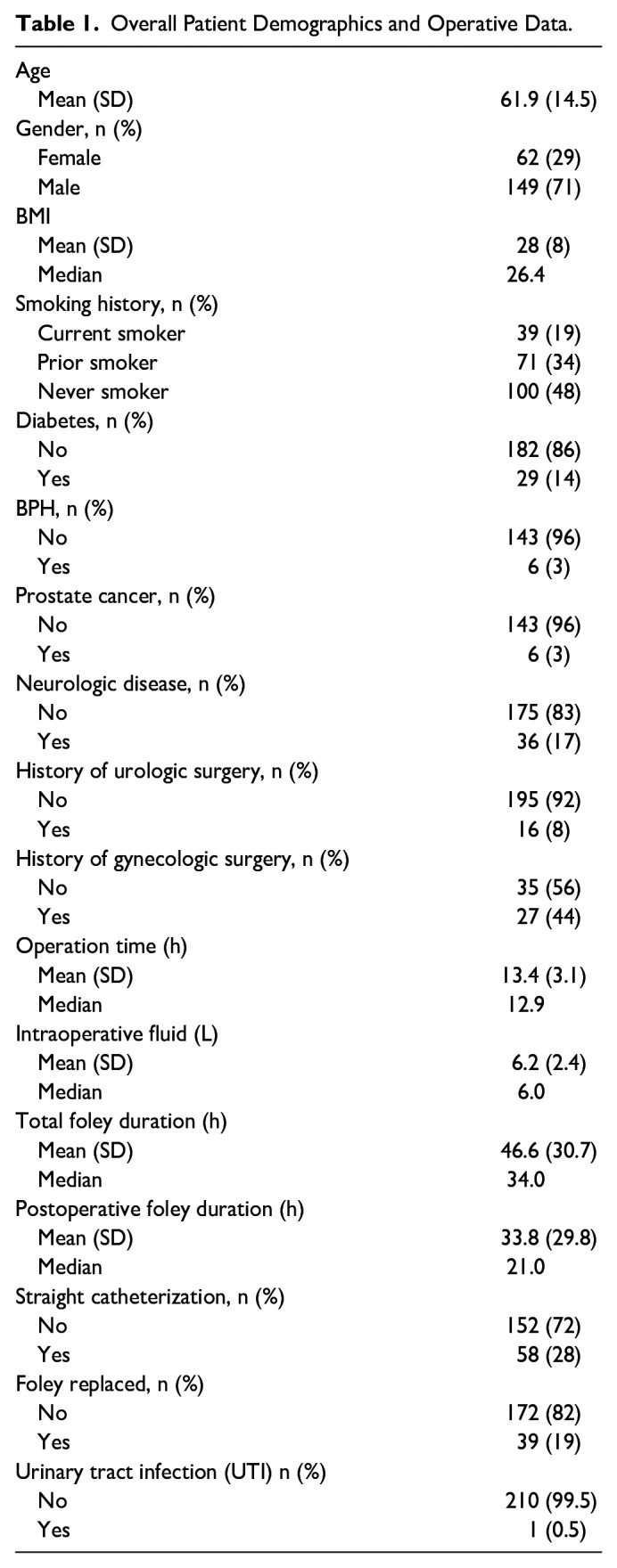 **Table 1.** Overall Patient Demographics and Operative Data.

| | |
|---|---|
| Age | |
| Mean (SD) | 61.9 (14.5) |
| Gender, n (%) | |
| Female | 62 (29) |
| Male | 149 (71) |
| BMI | |
| Mean (SD) | 28 (8) |
| Median | 26.4 |
| Smoking history, n (%) | |
| Current smoker | 39 (19) |
| Prior smoker | 71 (34) |
| Never smoker | 100 (48) |
| Diabetes, n (%) | |
| No | 182 (86) |
| Yes | 29 (14) |
| BPH, n (%) | |
| No | 143 (96) |
| Yes | 6 (3) |
| Prostate cancer, n (%) | |
| No | 143 (96) |
| Yes | 6 (3) |
| Neurologic disease, n (%) | |
| No | 175 (83) |
| Yes | 36 (17) |
| History of urologic surgery, n (%) | |
| No | 195 (92) |
| Yes | 16 (8) |
| History of gynecologic surgery, n (%) | |
| No | 35 (56) |
| Yes | 27 (44) |
| Operation time (h) | |
| Mean (SD) | 13.4 (3.1) |
| Median | 12.9 |
| Intraoperative fluid (L) | |
| Mean (SD) | 6.2 (2.4) |
| Median | 6.0 |
| Total foley duration (h) | |
| Mean (SD) | 46.6 (30.7) |
| Median | 34.0 |
| Postoperative foley duration (h) | |
| Mean (SD) | 33.8 (29.8) |
| Median | 21.0 |
| Straight catheterization, n (%) | |
| No | 152 (72) |
| Yes | 58 (28) |
| Foley replaced, n (%) | |
| No | 172 (82) |
| Yes | 39 (19) |
| Urinary tract infection (UTI) n (%) | |
| No | 210 (99.5) |
| Yes | 1 (0.5) |